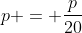 $p+ = +\frac{p}{20}$